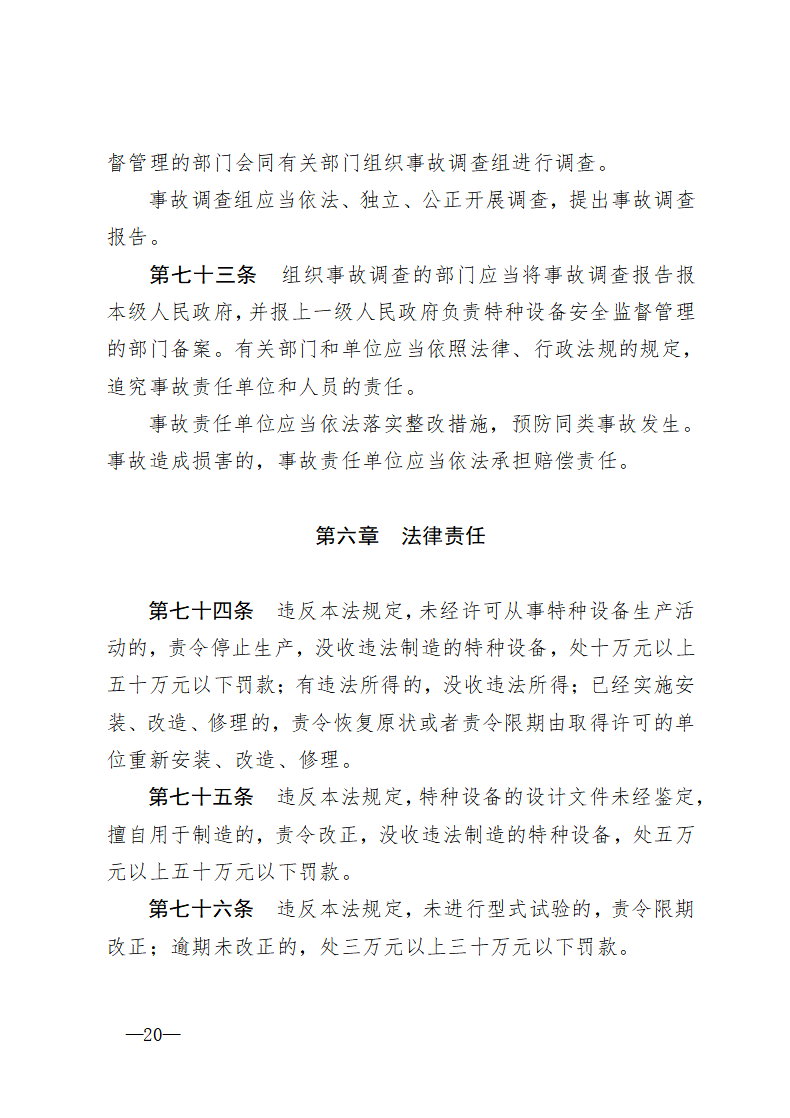 督管理的部门会同有关部门组织事故调查组进行调查。

事故调查组应当依法、独立、公正开展调查，提出事故调查报告。

第七十三条　组织事故调查的部门应当将事故调查报告报本级人民政府，并报上一级人民政府负责特种设备安全监督管理的部门备案。有关部门和单位应当依照法律、行政法规的规定，追究事故责任单位和人员的责任。

事故责任单位应当依法落实整改措施，预防同类事故发生。事故造成损害的，事故责任单位应当依法承担赔偿责任。

第六章　法律责任

第七十四条　违反本法规定，未经许可从事特种设备生产活动的，责令停止生产，没收违法制造的特种设备，处十万元以上五十万元以下罚款；有违法所得的，没收违法所得；已经实施安装、改造、修理的，责令恢复原状或者责令限期由取得许可的单位重新安装、改造、修理。

第七十五条　违反本法规定，特种设备的设计文件未经鉴定，擅自用于制造的，责令改正，没收违法制造的特种设备，处五万元以上五十万元以下罚款。

第七十六条　违反本法规定，未进行型式试验的，责令限期改正；逾期未改正的，处三万元以上三十万元以下罚款。

—20—